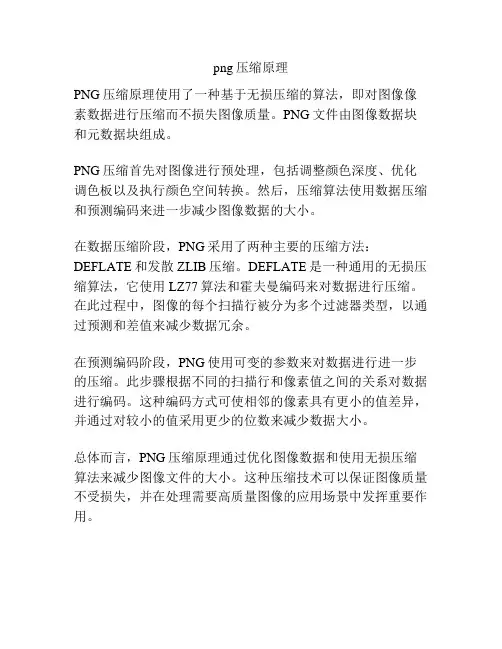 png 压缩原理

PNG 压缩原理使用了一种基于无损压缩的算法，即对图像像素数据进行压缩而不损失图像质量。PNG 文件由图像数据块和元数据块组成。

PNG 压缩首先对图像进行预处理，包括调整颜色深度、优化调色板以及执行颜色空间转换。然后，压缩算法使用数据压缩和预测编码来进一步减少图像数据的大小。

在数据压缩阶段，PNG 采用了两种主要的压缩方法：DEFLATE 和发散 ZLIB 压缩。DEFLATE 是一种通用的无损压缩算法，它使用 LZ77 算法和霍夫曼编码来对数据进行压缩。在此过程中，图像的每个扫描行被分为多个过滤器类型，以通过预测和差值来减少数据冗余。

在预测编码阶段，PNG 使用可变的参数来对数据进行进一步的压缩。此步骤根据不同的扫描行和像素值之间的关系对数据进行编码。这种编码方式可使相邻的像素具有更小的值差异，并通过对较小的值采用更少的位数来减少数据大小。

总体而言，PNG 压缩原理通过优化图像数据和使用无损压缩算法来减少图像文件的大小。这种压缩技术可以保证图像质量不受损失，并在处理需要高质量图像的应用场景中发挥重要作用。